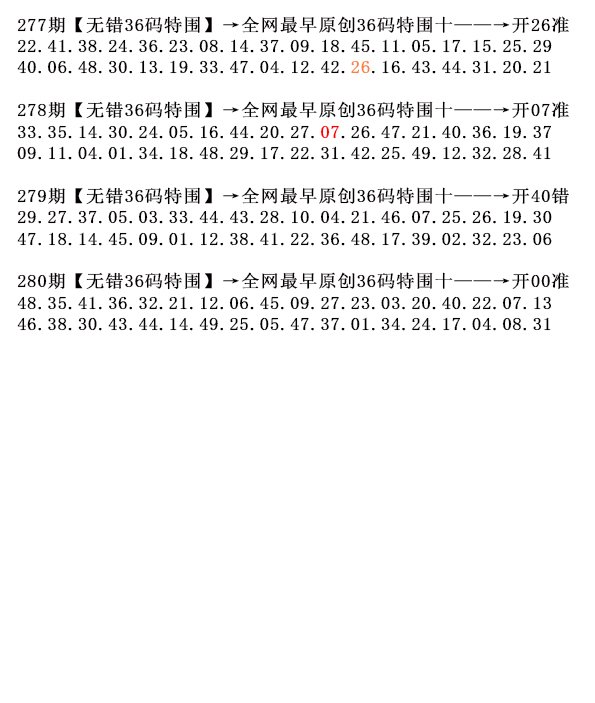 277期【无错36码特围】→全网最早原创36码特围十——→开26准
22.41.38.24.36.23.08.14.37.09.18.45.11.05.17.15.25.29
40.06.48.30.13.19.33.47.04.12.42.26.16.43.44.31.20.21

278期【无错36码特围】→全网最早原创36码特围十——→开07准
33.35.14.30.24.05.16.44.20.27.07.26.47.21.40.36.19.37
09.11.04.01.34.18.48.29.17.22.31.42.25.49.12.32.28.41

279期【无错36码特围】→全网最早原创36码特围十——→开40错
29.27.37.05.03.33.44.43.28.10.04.21.46.07.25.26.19.30
47.18.14.45.09.01.12.38.41.22.36.48.17.39.02.32.23.06

280期【无错36码特围】→全网最早原创36码特围十——→开00准
48.35.41.36.32.21.12.06.45.09.27.23.03.20.40.22.07.13
46.38.30.43.44.14.49.25.05.47.37.01.34.24.17.04.08.31